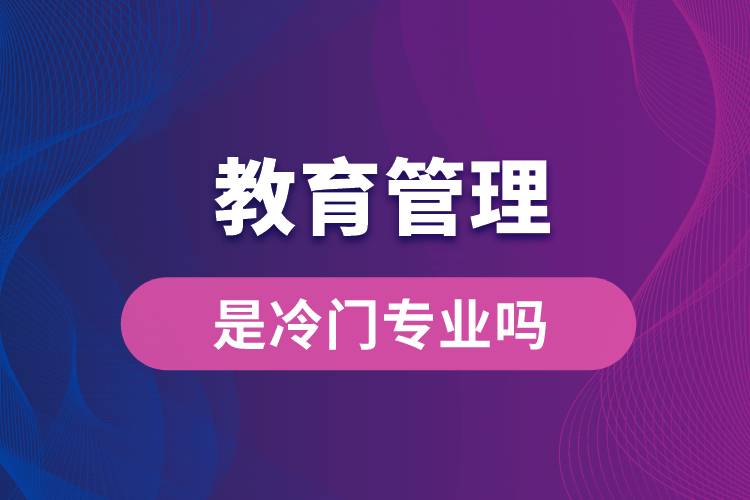 教育管理

是冷门专业吗